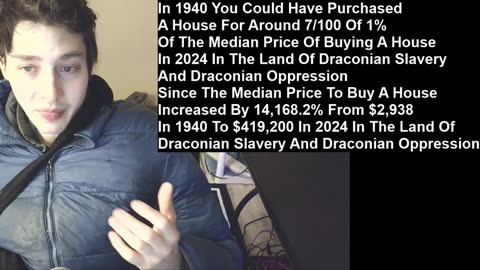 In 1940 You Could Have Purchased A House For Around 7/100 Of 1% Of The Median Price Of Buying A House In 2024 In The Land Of Draconian Slavery And Draconian Oppression Since The Median Price To Buy A House Increased By 14,168.2% From $2,938 In 1940 To $419,200 In 2024 In The Land Of Draconian Slavery And Draconian Oppression